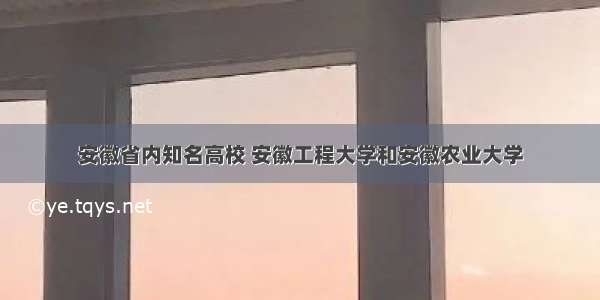 安徽省内知名高校 安徽工程大学和安徽农业大学

©ye.tqys.net